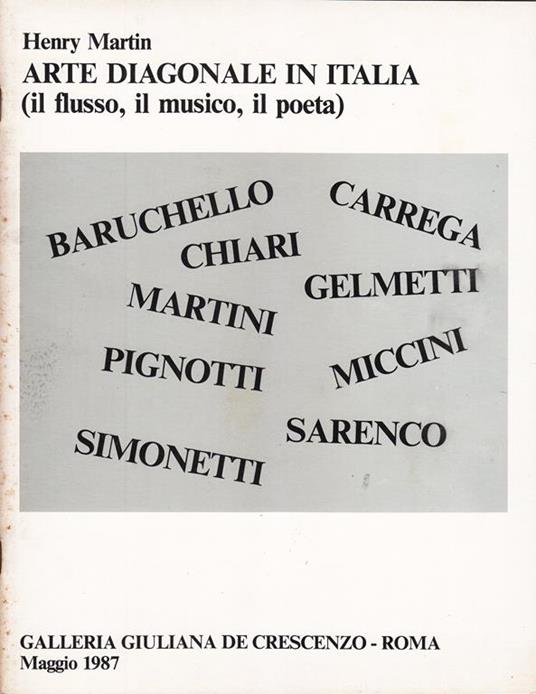 Henry Martin
ARTE DIAGONALE IN ITALIA
(il flusso, il musico, il poeta)

BARUCHELLO
CARREGA
CHIARI
GELMETTI
MARTINI
PIGNOTTI
MICCINI
SARENCO
SIMONETTI

GALLERIA GIULIANA DE CRESCENZO - ROMA
Maggio 1987